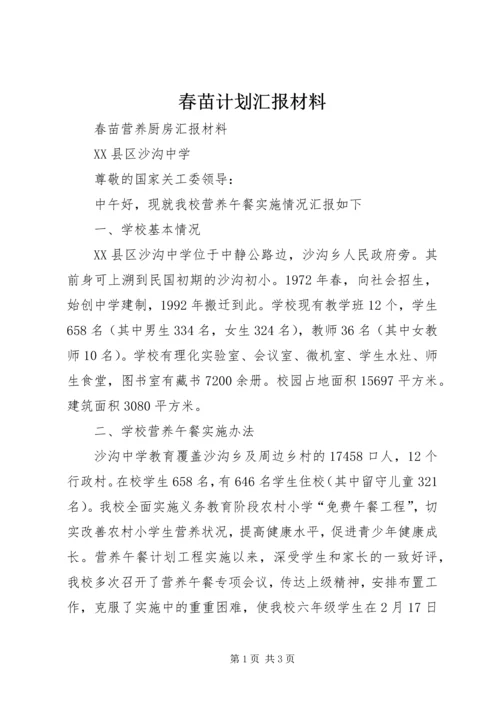 春苗计划汇报材料

春苗营养厨房汇报材料

XX 县区沙沟中学

尊敬的国家关工委领导：

中午好，现就我校营养午餐实施情况汇报如下

一、学校基本情况

XX 县区沙沟中学位于中静公路边，沙沟乡人民政府旁。其前身可上溯到民国初期的沙沟初小。1972 年春，向社会招生，始创中学建制，1992 年搬迁到此。学校现有教学班 12 个，学生 658 名（其中男生 334 名，女生 324 名），教师 36 名（其中女教师 10 名）。学校有理化实验室、会议室、微机室、学生水灶、师生食堂，图书室有藏书 7200 余册。校园占地面积 15697 平方米。建筑面积 3080 平方米。

二、学校营养午餐实施办法

沙沟中学教育覆盖沙沟乡及周边乡村的 17458 口人，12 个行政村。在校学生 658 名，有 646 名学生住校（其中留守儿童 321 名）。我校全面实施义务教育阶段农村小学“免费午餐工程”，切实改善农村小学生营养状况，提高健康水平，促进青少年健康成长。营养午餐计划工程实施以来，深受学生和家长的一致好评，我校多次召开了营养午餐专项会议，传达上级精神，安排布置工作，克服了实施中的重重困难，使我校六年级学生在 2 月 17 日

第 1 页 共 3 页